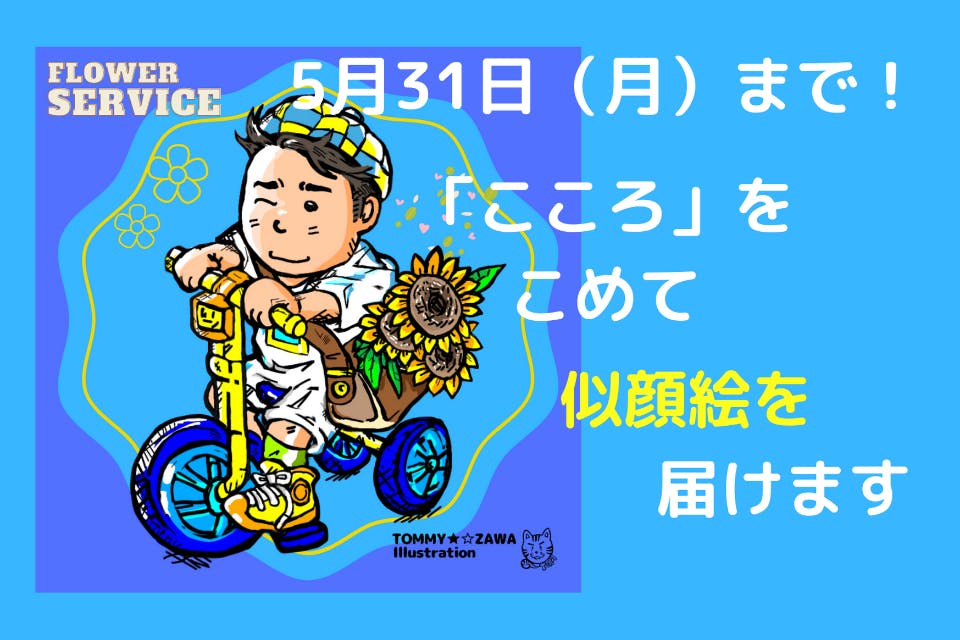 FLOWER SERVICE

5月31日（月）まで！

「こころ」を
こめて
似顔絵を
届けます

TOMMY★☆ZAWA
Illustration